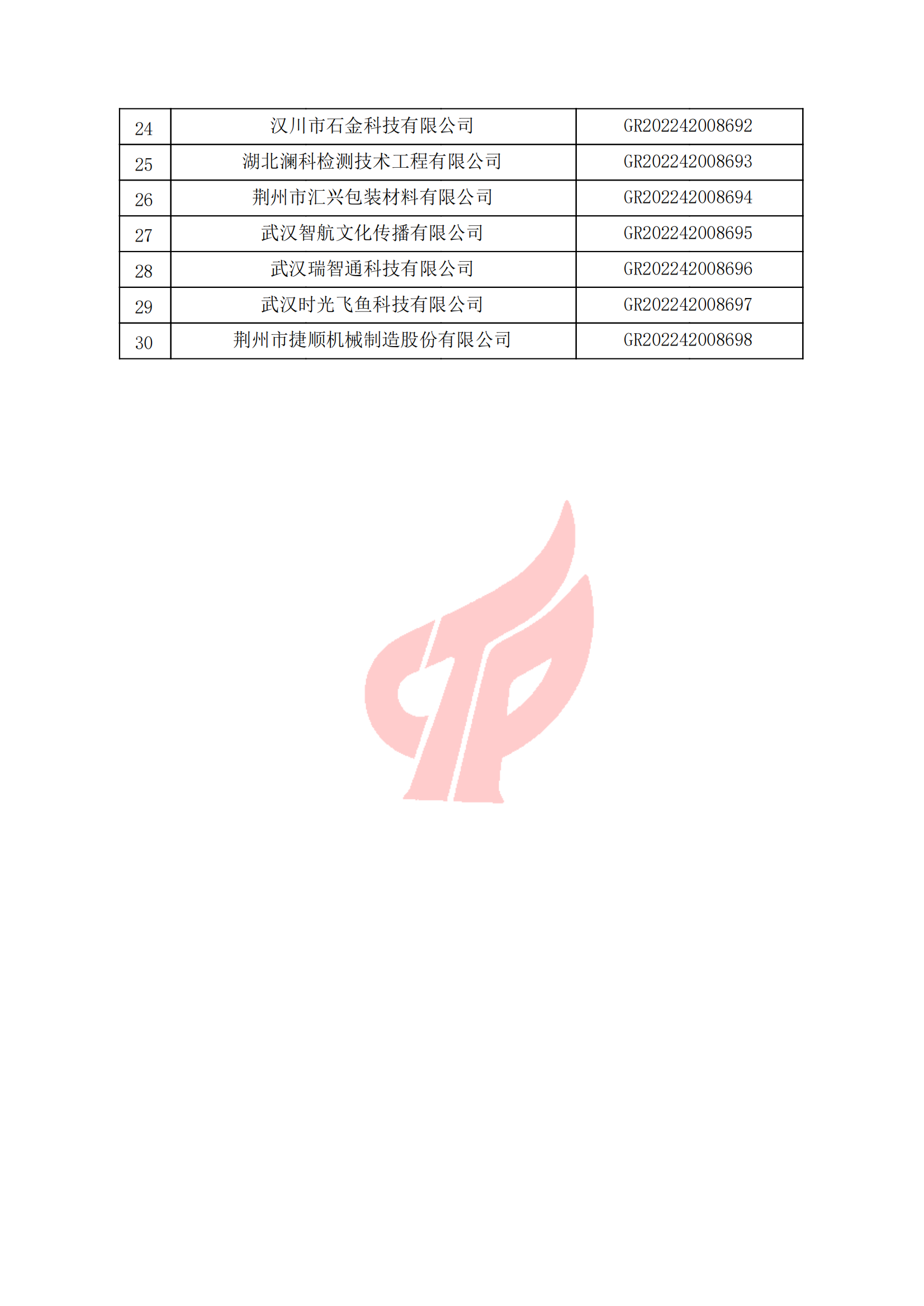 | 24 | 汉川市石金科技有限公司 | GR202242008692 |
|---|---|---|
| 25 | 湖北澜科检测技术工程有限公司 | GR202242008693 |
| 26 | 荆州市汇兴包装材料有限公司 | GR202242008694 |
| 27 | 武汉智航文化传播有限公司 | GR202242008695 |
| 28 | 武汉瑞智通科技有限公司 | GR202242008696 |
| 29 | 武汉时光飞鱼科技有限公司 | GR202242008697 |
| 30 | 荆州市捷顺机械制造股份有限公司 | GR202242008698 |